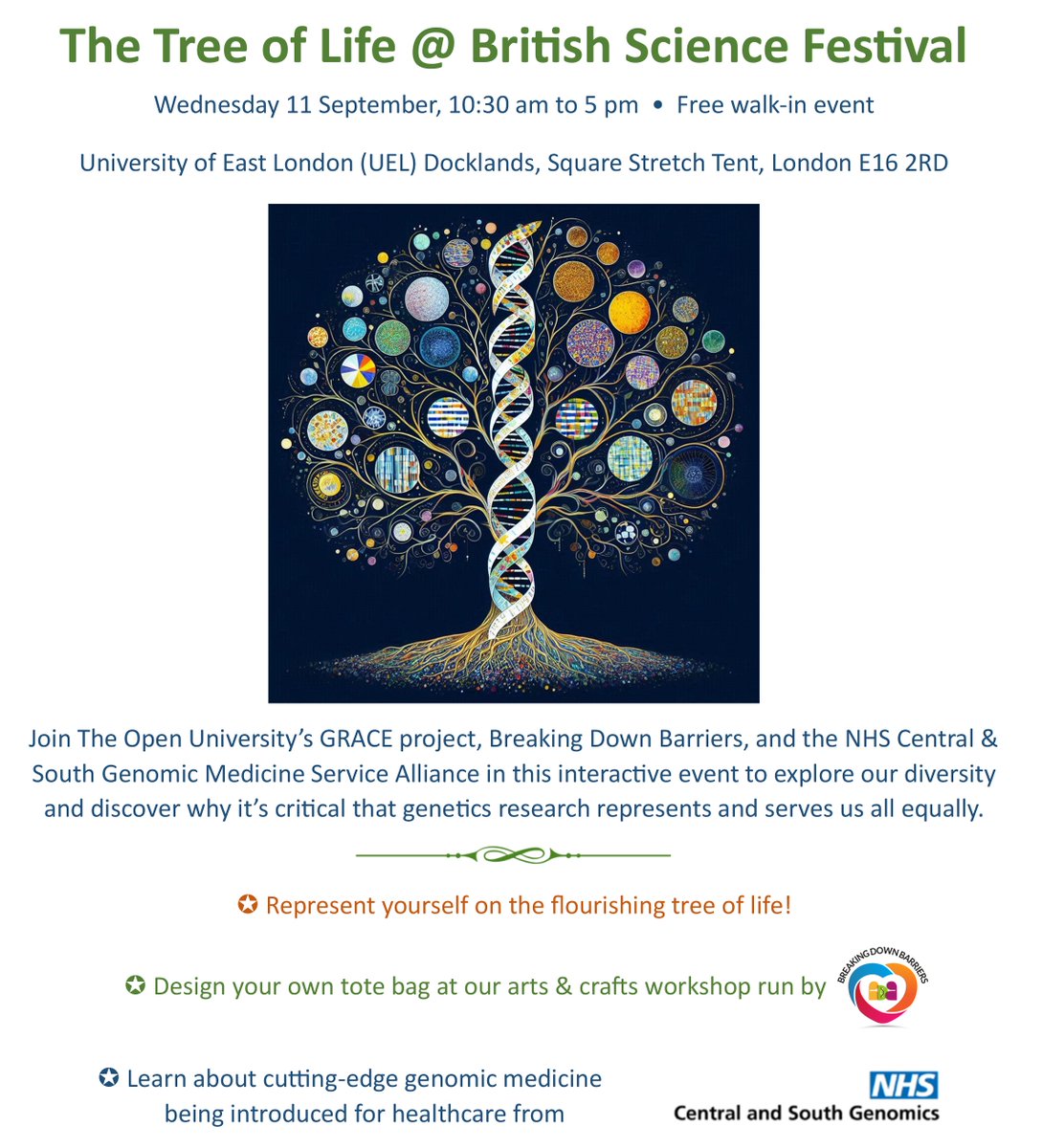 The Tree of Life @ British Science Festival

Wednesday 11 September, 10:30 am to 5 pm • Free walk-in event

University of East London (UEL) Docklands, Square Stretch Tent, London E16 2RD

Join The Open University's GRACE project, Breaking Down Barriers, and the NHS Central & South Genomic Medicine Service Alliance in this interactive event to explore our diversity and discover why it's critical that genetics research represents and serves us all equally.

✪ Represent yourself on the flourishing tree of life!

✪ Design your own tote bag at our arts & crafts workshop run by

BREAKING DOWN BARRIERS

✪ Learn about cutting-edge genomic medicine being introduced for healthcare from

NHS
Central and South Genomics